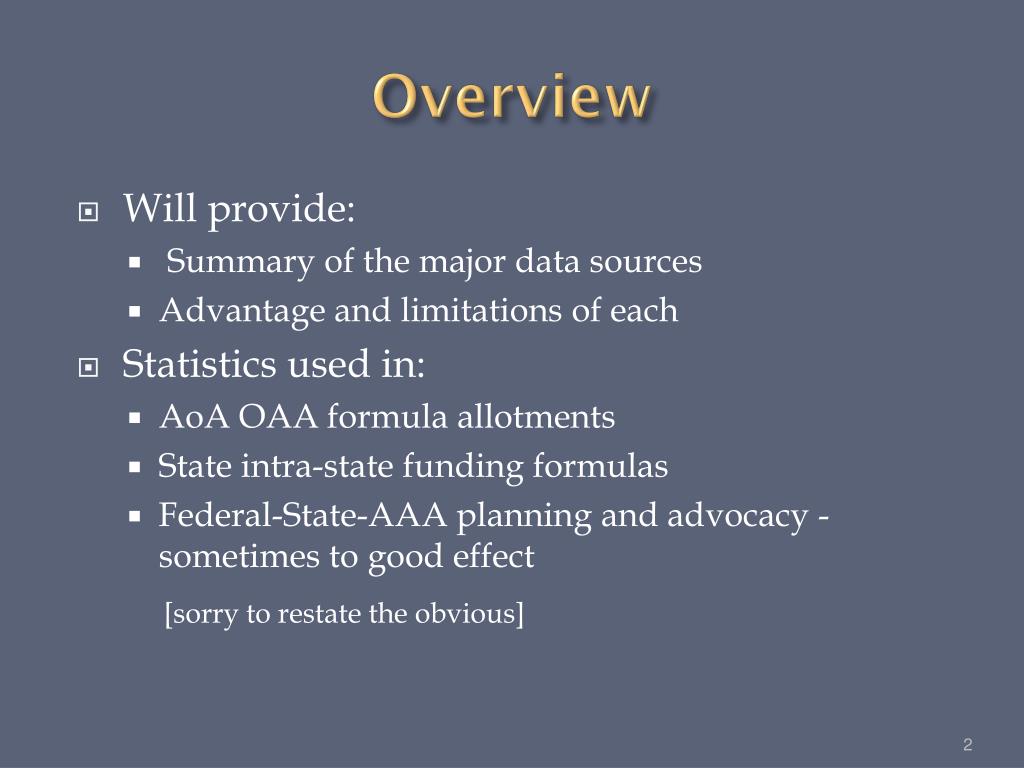 Overview

Will provide:
Summary of the major data sources
Advantage and limitations of each

Statistics used in:
AoA OAA formula allotments
State intra-state funding formulas
Federal-State-AAA planning and advocacy - sometimes to good effect

[sorry to restate the obvious]

2